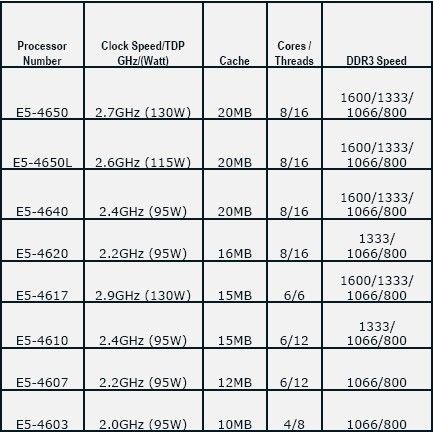 | Processor Number | Clock Speed/TDP GHz/(Watt) | Cache | Cores / Threads | DDR3 Speed |
|---|---|---|---|---|
| E5-4650 | 2.7GHz (130W) | 20MB | 8/16 | 1600/1333/ 1066/800 |
| E5-4650L | 2.6GHz (115W) | 20MB | 8/16 | 1600/1333/ 1066/800 |
| E5-4640 | 2.4GHz (95W) | 20MB | 8/16 | 1600/1333/ 1066/800 |
| E5-4620 | 2.2GHz (95W) | 16MB | 8/16 | 1333/ 1066/800 |
| E5-4617 | 2.9GHz (130W) | 15MB | 6/6 | 1600/1333/ 1066/800 |
| E5-4610 | 2.4GHz (95W) | 15MB | 6/12 | 1333/ 1066/800 |
| E5-4607 | 2.2GHz (95W) | 12MB | 6/12 | 1066/800 |
| E5-4603 | 2.0GHz (95W) | 10MB | 4/8 | 1066/800 |